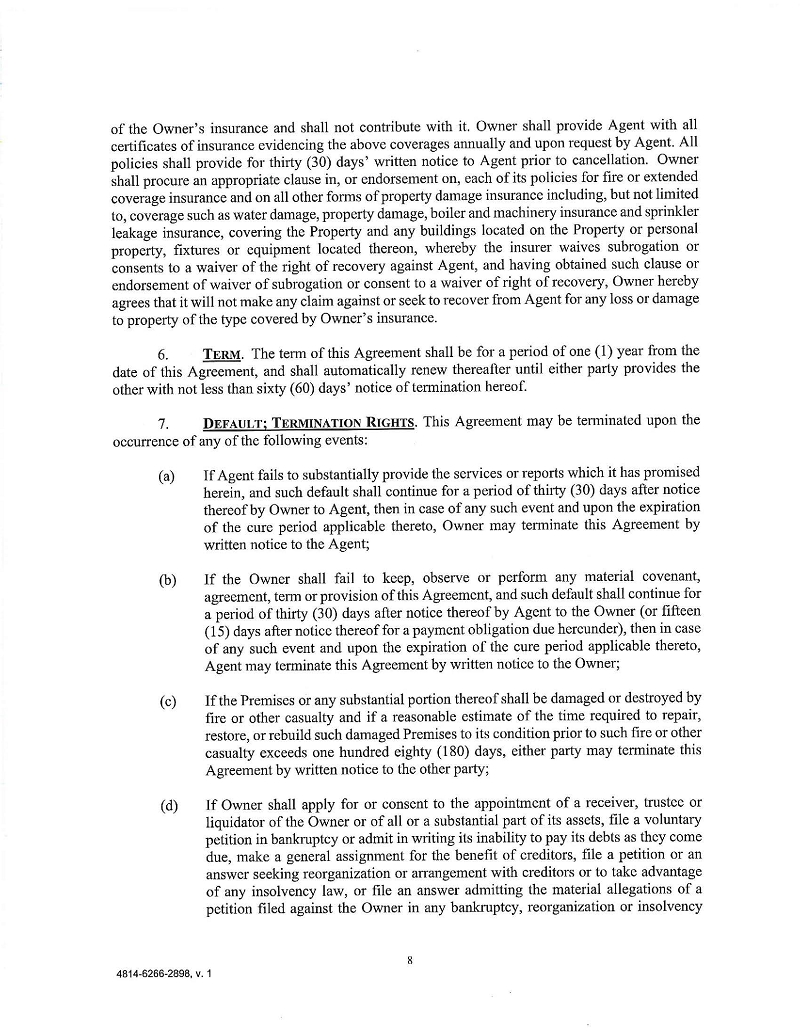 of the Owner's insurance and shall not contribute with it. Owner shall provide Agent with all certificates of insurance evidencing the above coverages annually and upon request by Agent. All policies shall provide for thirty (30) days' written notice to Agent prior to cancellation. Owner shall procure an appropriate clause in, or endorsement on, each of its policies for fire or extended coverage insurance and on all other forms of property damage insurance including, but not limited to, coverage such as water damage, property damage, boiler and machinery insurance and sprinkler leakage insurance, covering the Property and any buildings located on the Property or personal property, fixtures or equipment located thereon, whereby the insurer waives subrogation or consents to a waiver of the right of recovery against Agent, and having obtained such clause or endorsement of waiver of subrogation or consent to a waiver of right of recovery, Owner hereby agrees that it will not make any claim against or seek to recover from Agent for any loss or damage to property of the type covered by Owner's insurance.

6. TERM. The term of this Agreement shall be for a period of one (1) year from the date of this Agreement, and shall automatically renew thereafter until either party provides the other with not less than sixty (60) days' notice of termination hereof.

7. DEFAULT; TERMINATION RIGHTS. This Agreement may be terminated upon the occurrence of any of the following events:

(a) If Agent fails to substantially provide the services or reports which it has promised herein, and such default shall continue for a period of thirty (30) days after notice thereof by Owner to Agent, then in case of any such event and upon the expiration of the cure period applicable thereto, Owner may terminate this Agreement by written notice to the Agent;

(b) If the Owner shall fail to keep, observe or perform any material covenant, agreement, term or provision of this Agreement, and such default shall continue for a period of thirty (30) days after notice thereof by Agent to the Owner (or fifteen (15) days after notice thereof for a payment obligation due hereunder), then in case of any such event and upon the expiration of the cure period applicable thereto, Agent may terminate this Agreement by written notice to the Owner;

(c) If the Premises or any substantial portion thereof shall be damaged or destroyed by fire or other casualty and if a reasonable estimate of the time required to repair, restore, or rebuild such damaged Premises to its condition prior to such fire or other casualty exceeds one hundred eighty (180) days, either party may terminate this Agreement by written notice to the other party;

(d) If Owner shall apply for or consent to the appointment of a receiver, trustee or liquidator of the Owner or of all or a substantial part of its assets, file a voluntary petition in bankruptcy or admit in writing its inability to pay its debts as they come due, make a general assignment for the benefit of creditors, file a petition or an answer seeking reorganization or arrangement with creditors or to take advantage of any insolvency law, or file an answer admitting the material allegations of a petition filed against the Owner in any bankruptcy, reorganization or insolvency

8

4814-6266-2898, v. 1